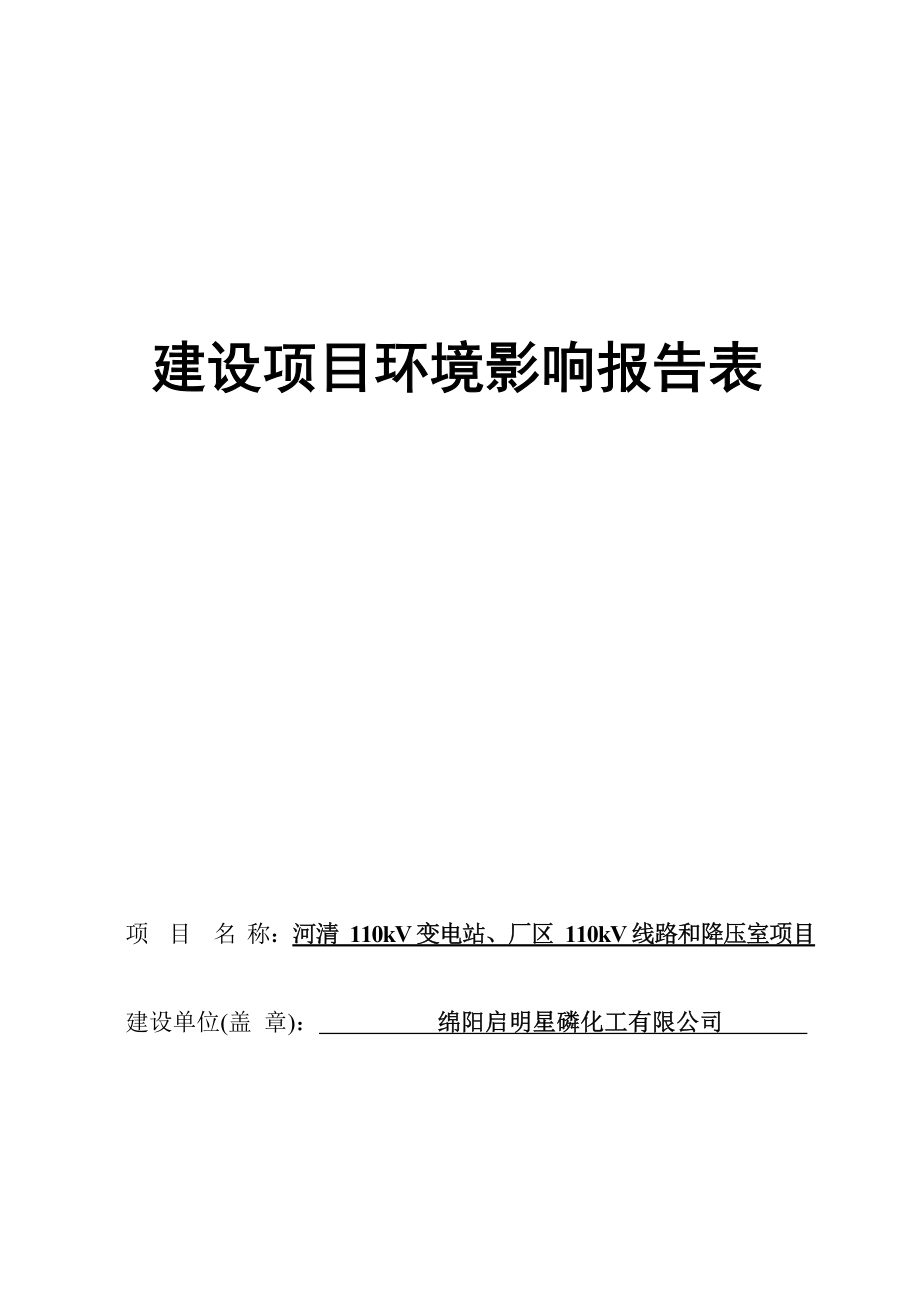 建设项目环境影响报告表

项 目 名 称：河清 110kV 变电站、厂区 110kV 线路和降压室项目

建设单位(盖 章)：绵阳启明星磷化工有限公司